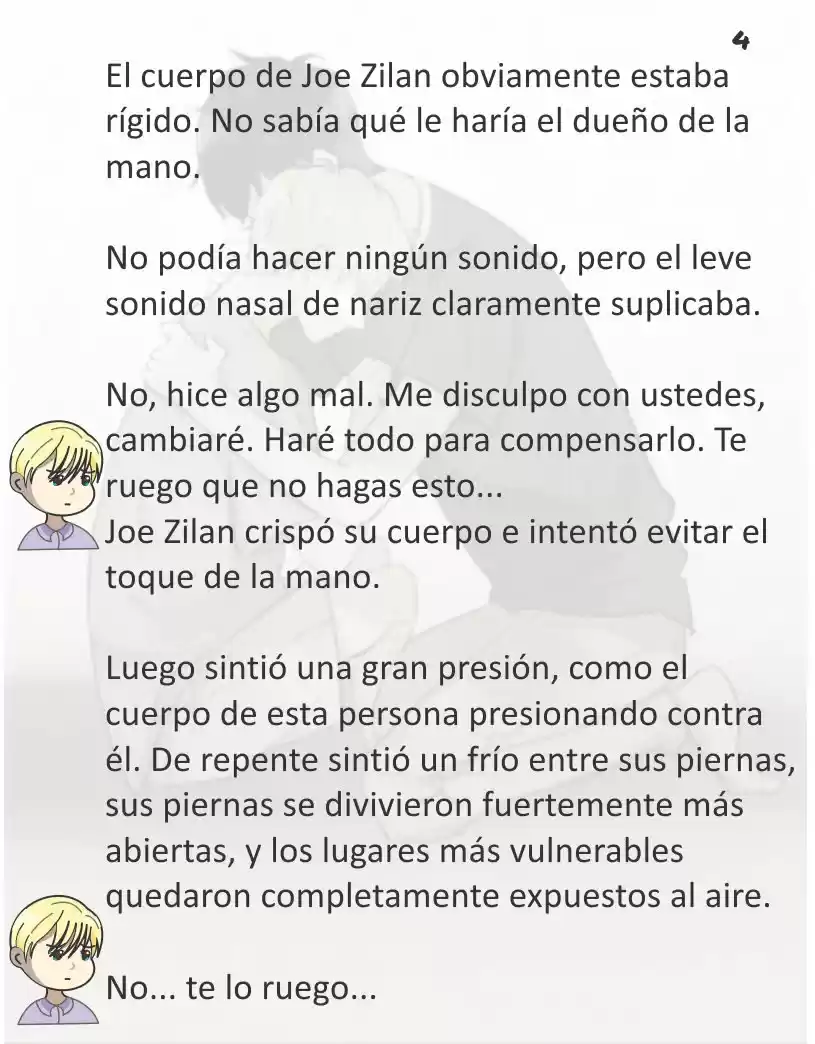 4

El cuerpo de Joe Zilan obviamente estaba rígido. No sabía qué le haría el dueño de la mano.

No podía hacer ningún sonido, pero el leve sonido nasal de nariz claramente suplicaba.

No, hice algo mal. Me disculpo con ustedes, cambiaré. Haré todo para compensarlo. Te ruego que no hagas esto...
Joe Zilan crispó su cuerpo e intentó evitar el toque de la mano.

Luego sintió una gran presión, como el cuerpo de esta persona presionando contra él. De repente sintió un frío entre sus piernas, sus piernas se divivieron fuertemente más abiertas, y los lugares más vulnerables quedaron completamente expuestos al aire.

No... te lo ruego...